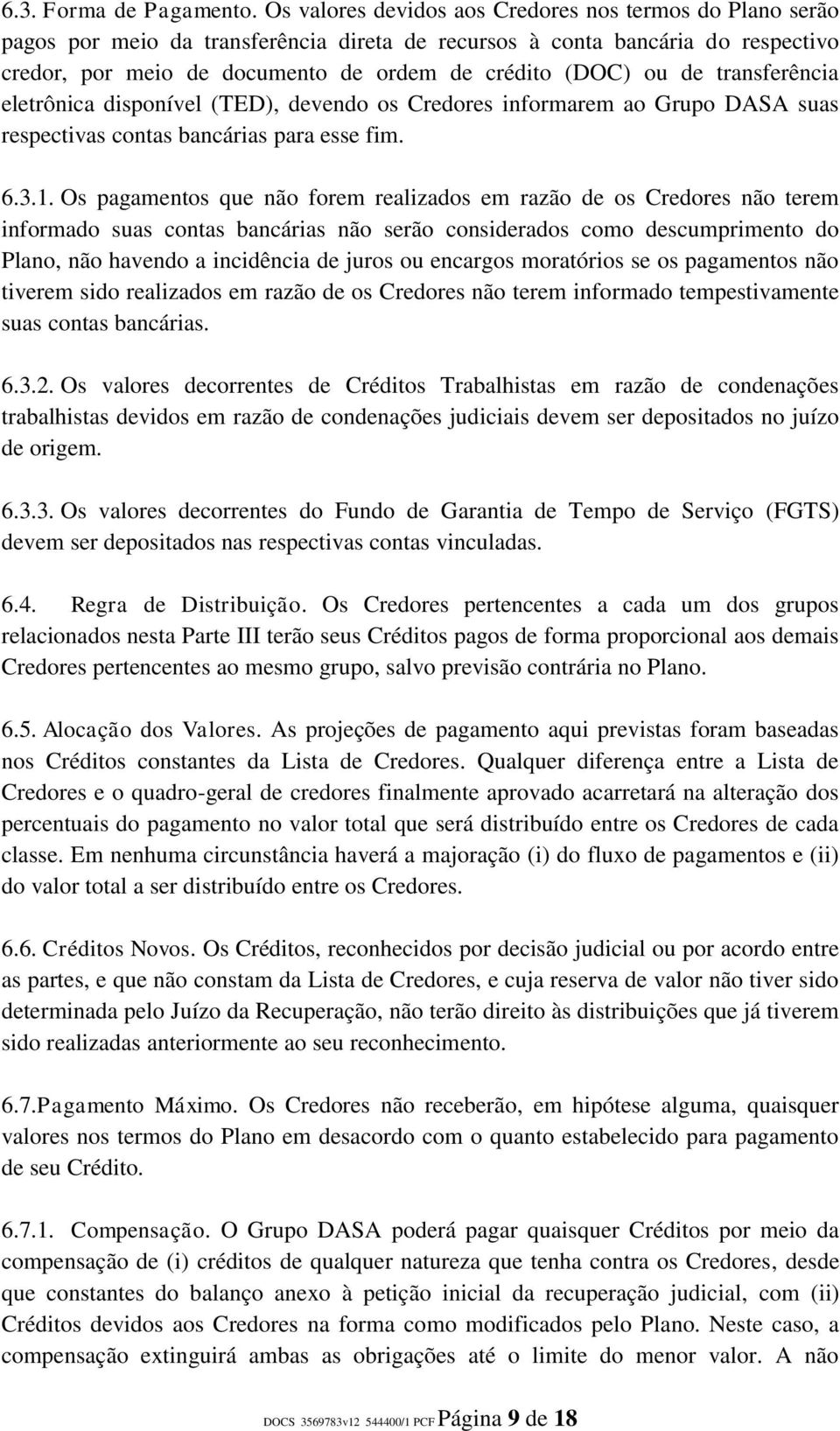 6.3. Forma de Pagamento. Os valores devidos aos Credores nos termos do Plano serão pagos por meio da transferência direta de recursos à conta bancária do respectivo credor, por meio de documento de ordem de crédito (DOC) ou de transferência eletrônica disponível (TED), devendo os Credores informarem ao Grupo DASA suas respectivas contas bancárias para esse fim.

6.3.1. Os pagamentos que não forem realizados em razão de os Credores não terem informado suas contas bancárias não serão considerados como descumprimento do Plano, não havendo a incidência de juros ou encargos moratórios se os pagamentos não tiverem sido realizados em razão de os Credores não terem informado tempestivamente suas contas bancárias.

6.3.2. Os valores decorrentes de Créditos Trabalhistas em razão de condenações trabalhistas devidos em razão de condenações judiciais devem ser depositados no juízo de origem.

6.3.3. Os valores decorrentes do Fundo de Garantia de Tempo de Serviço (FGTS) devem ser depositados nas respectivas contas vinculadas.

6.4. Regra de Distribuição. Os Credores pertencentes a cada um dos grupos relacionados nesta Parte III terão seus Créditos pagos de forma proporcional aos demais Credores pertencentes ao mesmo grupo, salvo previsão contrária no Plano.

6.5. Alocação dos Valores. As projeções de pagamento aqui previstas foram baseadas nos Créditos constantes da Lista de Credores. Qualquer diferença entre a Lista de Credores e o quadro-geral de credores finalmente aprovado acarretará na alteração dos percentuais do pagamento no valor total que será distribuído entre os Credores de cada classe. Em nenhuma circunstância haverá a majoração (i) do fluxo de pagamentos e (ii) do valor total a ser distribuído entre os Credores.

6.6. Créditos Novos. Os Créditos, reconhecidos por decisão judicial ou por acordo entre as partes, e que não constam da Lista de Credores, e cuja reserva de valor não tiver sido determinada pelo Juízo da Recuperação, não terão direito às distribuições que já tiverem sido realizadas anteriormente ao seu reconhecimento.

6.7.Pagamento Máximo. Os Credores não receberão, em hipótese alguma, quaisquer valores nos termos do Plano em desacordo com o quanto estabelecido para pagamento de seu Crédito.

6.7.1. Compensação. O Grupo DASA poderá pagar quaisquer Créditos por meio da compensação de (i) créditos de qualquer natureza que tenha contra os Credores, desde que constantes do balanço anexo à petição inicial da recuperação judicial, com (ii) Créditos devidos aos Credores na forma como modificados pelo Plano. Neste caso, a compensação extinguirá ambas as obrigações até o limite do menor valor. A não

DOCS 3569783v12 544400/1 PCF Página 9 de 18